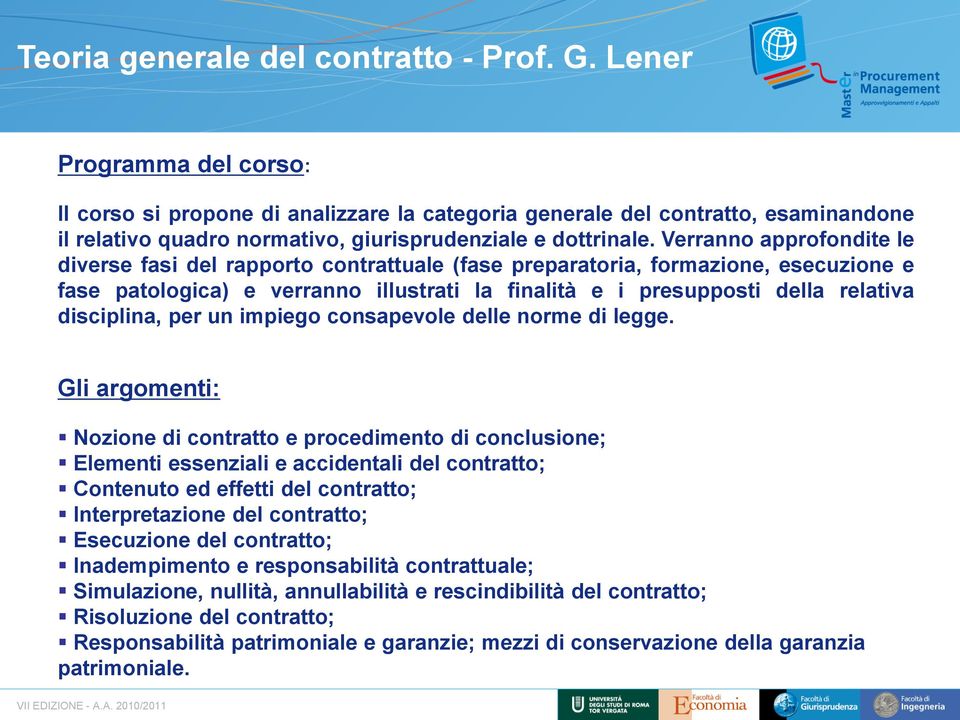 Teoria generale del contratto - Prof. G. Lener

Master in Procurement Management
Approvvigionamenti e Appalti

Programma del corso:

Il corso si propone di analizzare la categoria generale del contratto, esaminandone il relativo quadro normativo, giurisprudenziale e dottrinale. Verranno approfondite le diverse fasi del rapporto contrattuale (fase preparatoria, formazione, esecuzione e fase patologica) e verranno illustrati la finalità e i presupposti della relativa disciplina, per un impiego consapevole delle norme di legge.

Gli argomenti:

▪ Nozione di contratto e procedimento di conclusione;
▪ Elementi essenziali e accidentali del contratto;
▪ Contenuto ed effetti del contratto;
▪ Interpretazione del contratto;
▪ Esecuzione del contratto;
▪ Inadempimento e responsabilità contrattuale;
▪ Simulazione, nullità, annullabilità e rescindibilità del contratto;
▪ Risoluzione del contratto;
▪ Responsabilità patrimoniale e garanzie; mezzi di conservazione della garanzia patrimoniale.

VII EDIZIONE - A.A. 2010/2011

UNIVERSITÀ DEGLI STUDI DI ROMA TOR VERGATA

Facoltà di Economia

Facoltà di Giurisprudenza

Facoltà di Ingegneria